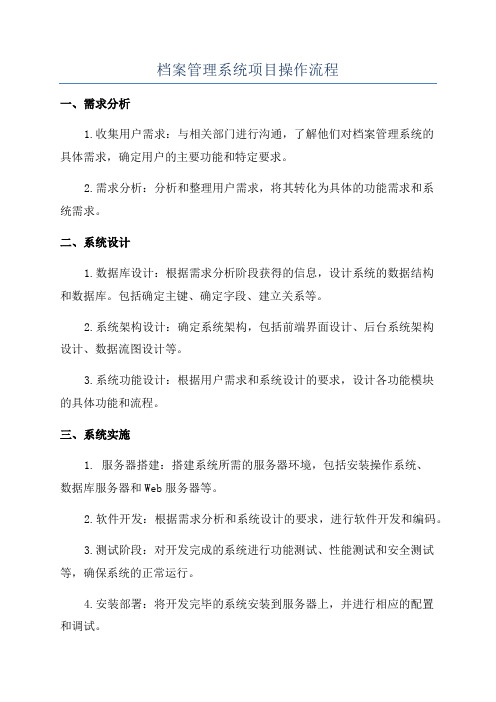 档案管理系统项目操作流程

一、需求分析

1.收集用户需求：与相关部门进行沟通，了解他们对档案管理系统的具体需求，确定用户的主要功能和特定要求。

2.需求分析：分析和整理用户需求，将其转化为具体的功能需求和系统需求。

二、系统设计

1.数据库设计：根据需求分析阶段获得的信息，设计系统的数据结构和数据库。包括确定主键、确定字段、建立关系等。

2.系统架构设计：确定系统架构，包括前端界面设计、后台系统架构设计、数据流图设计等。

3.系统功能设计：根据用户需求和系统设计的要求，设计各功能模块的具体功能和流程。

三、系统实施

1. 服务器搭建：搭建系统所需的服务器环境，包括安装操作系统、数据库服务器和Web服务器等。

2.软件开发：根据需求分析和系统设计的要求，进行软件开发和编码。

3.测试阶段：对开发完成的系统进行功能测试、性能测试和安全测试等，确保系统的正常运行。

4.安装部署：将开发完毕的系统安装到服务器上，并进行相应的配置和调试。